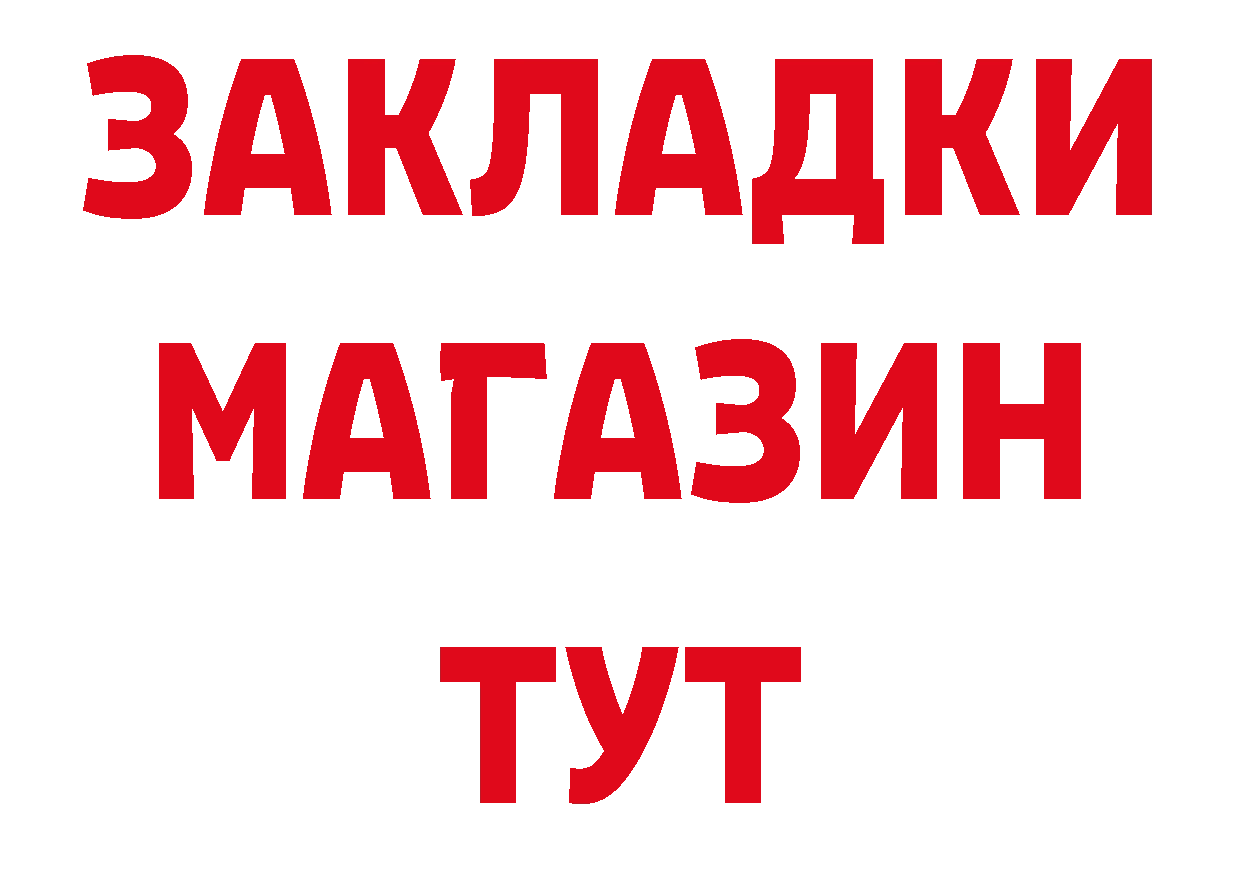 ЗАКЛАДКИ
МАГАЗИН
ТУТ